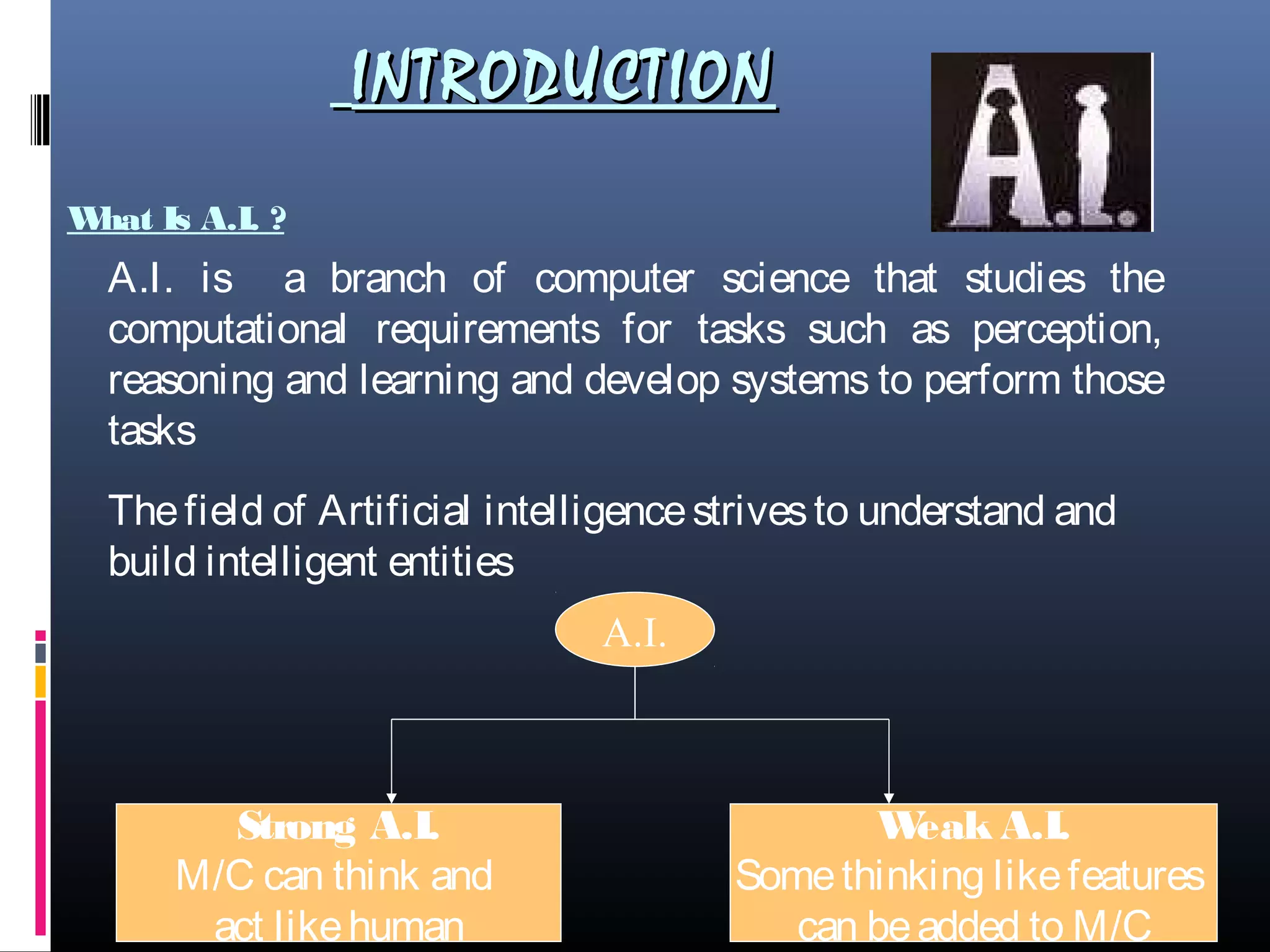 INTRODUCTION

A.I.

What Is A.I. ?

A.I. is a branch of computer science that studies the computational requirements for tasks such as perception, reasoning and learning and develop systems to perform those tasks

The field of Artificial intelligence strives to understand and build intelligent entities

A.I.

Strong A.I.
M/C can think and act like human

Weak A.I.
Some thinking like features can be added to M/C